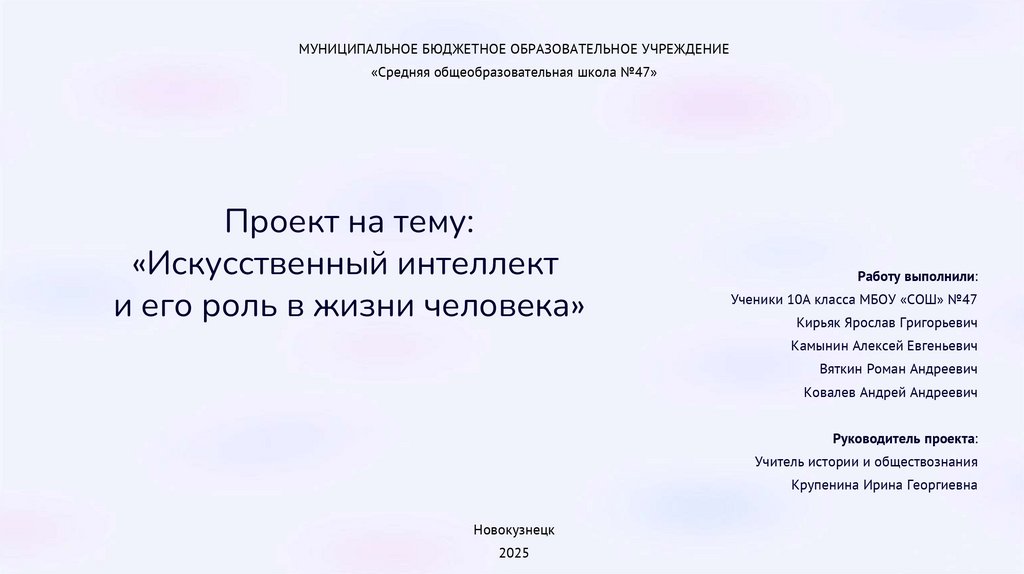 МУНИЦИПАЛЬНОЕ БЮДЖЕТНОЕ ОБРАЗОВАТЕЛЬНОЕ УЧРЕЖДЕНИЕ
«Средняя общеобразовательная школа №47»

Проект на тему:
«Искусственный интеллект
и его роль в жизни человека»

Работу выполнили:
Ученики 10А класса МБОУ «СОШ» №47
Кирьяк Ярослав Григорьевич
Камынин Алексей Евгеньевич
Вяткин Роман Андреевич
Ковалев Андрей Андреевич

Руководитель проекта:
Учитель истории и обществознания
Крупенина Ирина Георгиевна

Новокузнецк
2025